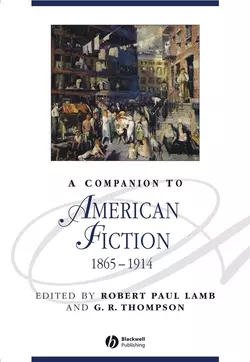 A COMPANION TO
AMERICAN
FICTION
1865–1914

EDITED BY ROBERT PAUL LAMB
AND G. R. THOMPSON

Blackwell
Publishing